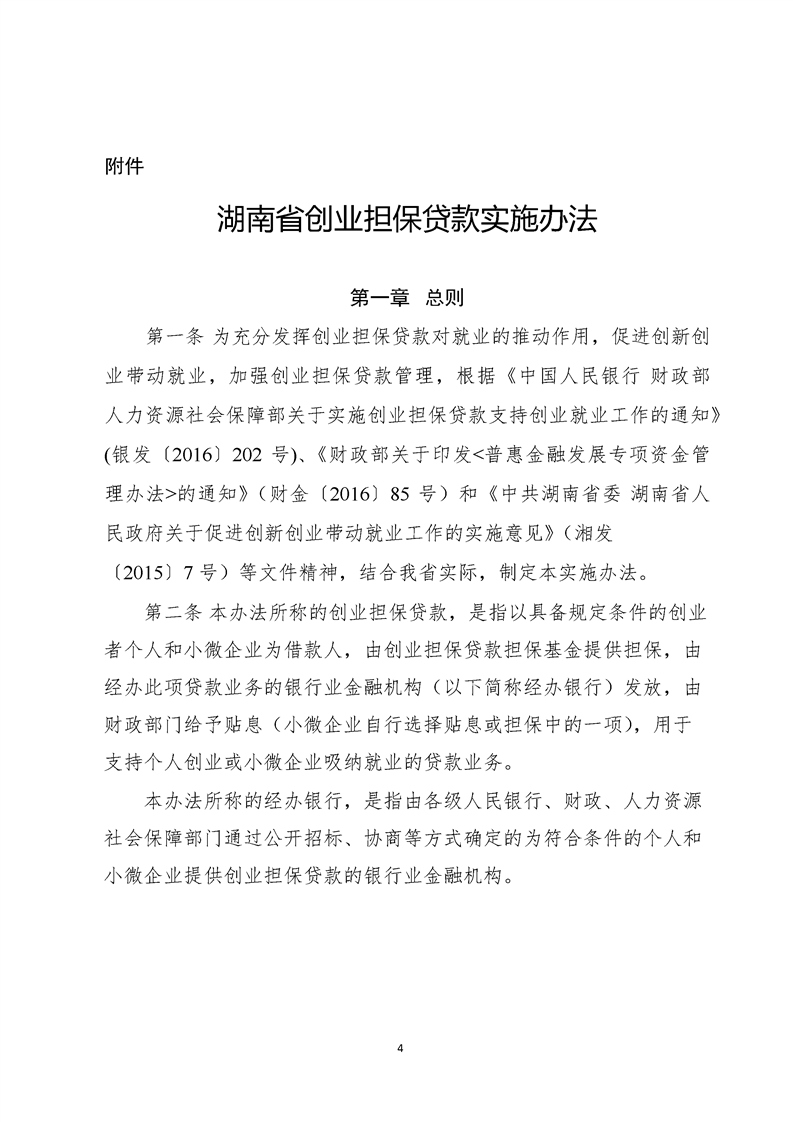 附件

湖南省创业担保贷款实施办法

第一章 总则

第一条 为充分发挥创业担保贷款对就业的推动作用，促进创新创业带动就业，加强创业担保贷款管理，根据《中国人民银行 财政部 人力资源社会保障部关于实施创业担保贷款支持创业就业工作的通知》(银发〔2016〕202 号)、《财政部关于印发<普惠金融发展专项资金管理办法>的通知》（财金〔2016〕85 号）和《中共湖南省委 湖南省人民政府关于促进创新创业带动就业工作的实施意见》（湘发〔2015〕7 号）等文件精神，结合我省实际，制定本实施办法。

第二条 本办法所称的创业担保贷款，是指以具备规定条件的创业者个人和小微企业为借款人，由创业担保贷款担保基金提供担保，由经办此项贷款业务的银行业金融机构（以下简称经办银行）发放，由财政部门给予贴息（小微企业自行选择贴息或担保中的一项），用于支持个人创业或小微企业吸纳就业的贷款业务。

本办法所称的经办银行，是指由各级人民银行、财政、人力资源社会保障部门通过公开招标、协商等方式确定的为符合条件的个人和小微企业提供创业担保贷款的银行业金融机构。

4